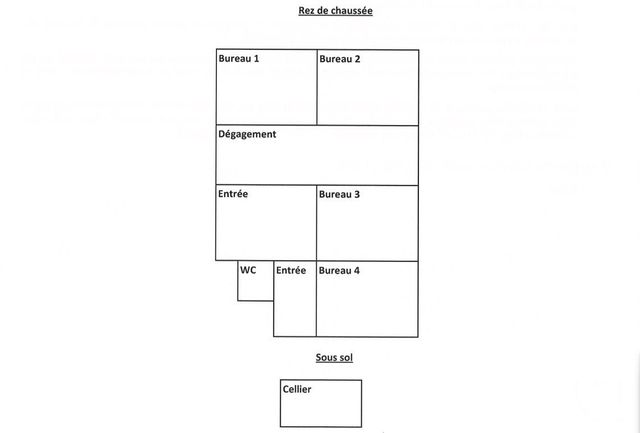 Rez de chaussée

Bureau 1

Bureau 2

Dégagement

Entrée

Bureau 3

WC

Entrée

Bureau 4

Sous sol

Cellier